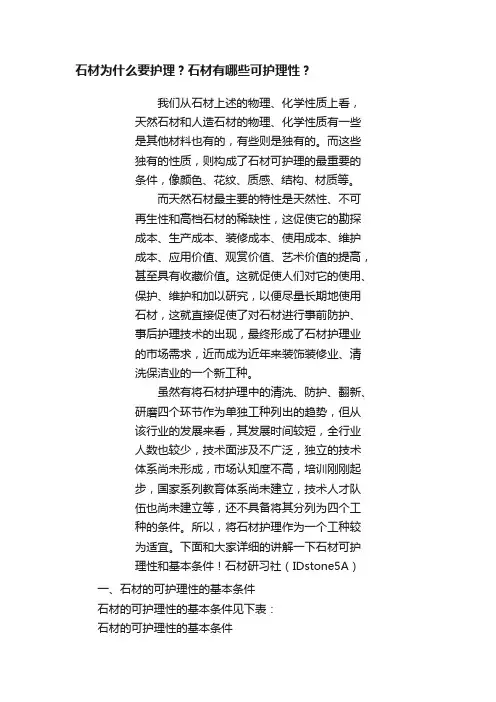 石材为什么要护理？石材有哪些可护理性？

我们从石材上述的物理、化学性质上看，天然石材和人造石材的物理、化学性质有一些是其他材料也有的，有些则是独有的。而这些独有的性质，则构成了石材可护理的最重要的条件，像颜色、花纹、质感、结构、材质等。

而天然石材最主要的特性是天然性、不可再生性和高档石材的稀缺性，这促使它的勘探成本、生产成本、装修成本、使用成本、维护成本、应用价值、观赏价值、艺术价值的提高，甚至具有收藏价值。这就促使人们对它的使用、保护、维护和加以研究，以便尽量长期地使用石材，这就直接促使了对石材进行事前防护、事后护理技术的出现，最终形成了石材护理业的市场需求，近而成为近年来装饰装修业、清洗保洁业的一个新工种。

虽然有将石材护理中的清洗、防护、翻新、研磨四个环节作为单独工种列出的趋势，但从该行业的发展来看，其发展时间较短，全行业人数也较少，技术面涉及不广泛，独立的技术体系尚未形成，市场认知度不高，培训刚刚起步，国家系列教育体系尚未建立，技术人才队伍也尚未建立等，还不具备将其分列为四个工种的条件。所以，将石材护理作为一个工种较为适宜。下面和大家详细的讲解一下石材可护理性和基本条件！石材研习社（IDstone5A）

一、石材的可护理性的基本条件

石材的可护理性的基本条件见下表：

石材的可护理性的基本条件